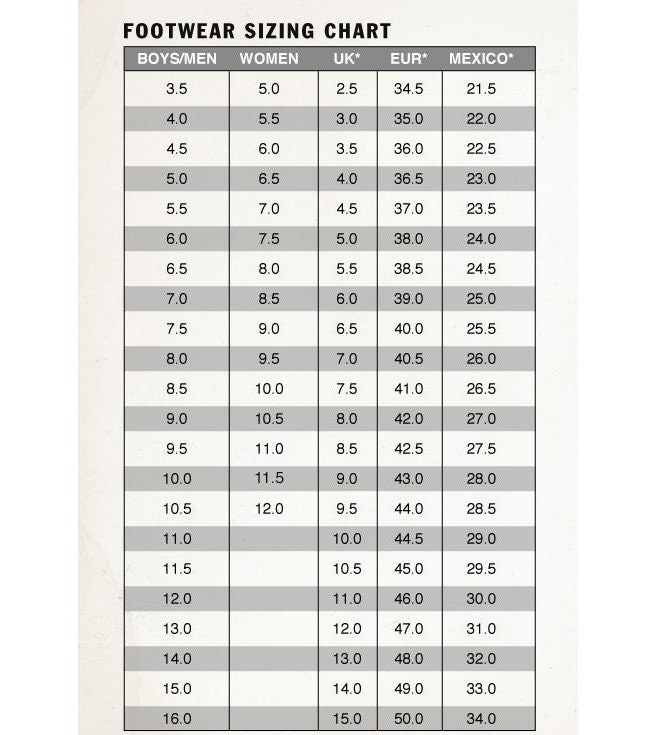 FOOTWEAR SIZING CHART

| BOYS/MEN | WOMEN | UK* | EUR* | MEXICO* |
|---|---|---|---|---|
| 3.5 | 5.0 | 2.5 | 34.5 | 21.5 |
| 4.0 | 5.5 | 3.0 | 35.0 | 22.0 |
| 4.5 | 6.0 | 3.5 | 36.0 | 22.5 |
| 5.0 | 6.5 | 4.0 | 36.5 | 23.0 |
| 5.5 | 7.0 | 4.5 | 37.0 | 23.5 |
| 6.0 | 7.5 | 5.0 | 38.0 | 24.0 |
| 6.5 | 8.0 | 5.5 | 38.5 | 24.5 |
| 7.0 | 8.5 | 6.0 | 39.0 | 25.0 |
| 7.5 | 9.0 | 6.5 | 40.0 | 25.5 |
| 8.0 | 9.5 | 7.0 | 40.5 | 26.0 |
| 8.5 | 10.0 | 7.5 | 41.0 | 26.5 |
| 9.0 | 10.5 | 8.0 | 42.0 | 27.0 |
| 9.5 | 11.0 | 8.5 | 42.5 | 27.5 |
| 10.0 | 11.5 | 9.0 | 43.0 | 28.0 |
| 10.5 | 12.0 | 9.5 | 44.0 | 28.5 |
| 11.0 | | 10.0 | 44.5 | 29.0 |
| 11.5 | | 10.5 | 45.0 | 29.5 |
| 12.0 | | 11.0 | 46.0 | 30.0 |
| 13.0 | | 12.0 | 47.0 | 31.0 |
| 14.0 | | 13.0 | 48.0 | 32.0 |
| 15.0 | | 14.0 | 49.0 | 33.0 |
| 16.0 | | 15.0 | 50.0 | 34.0 |